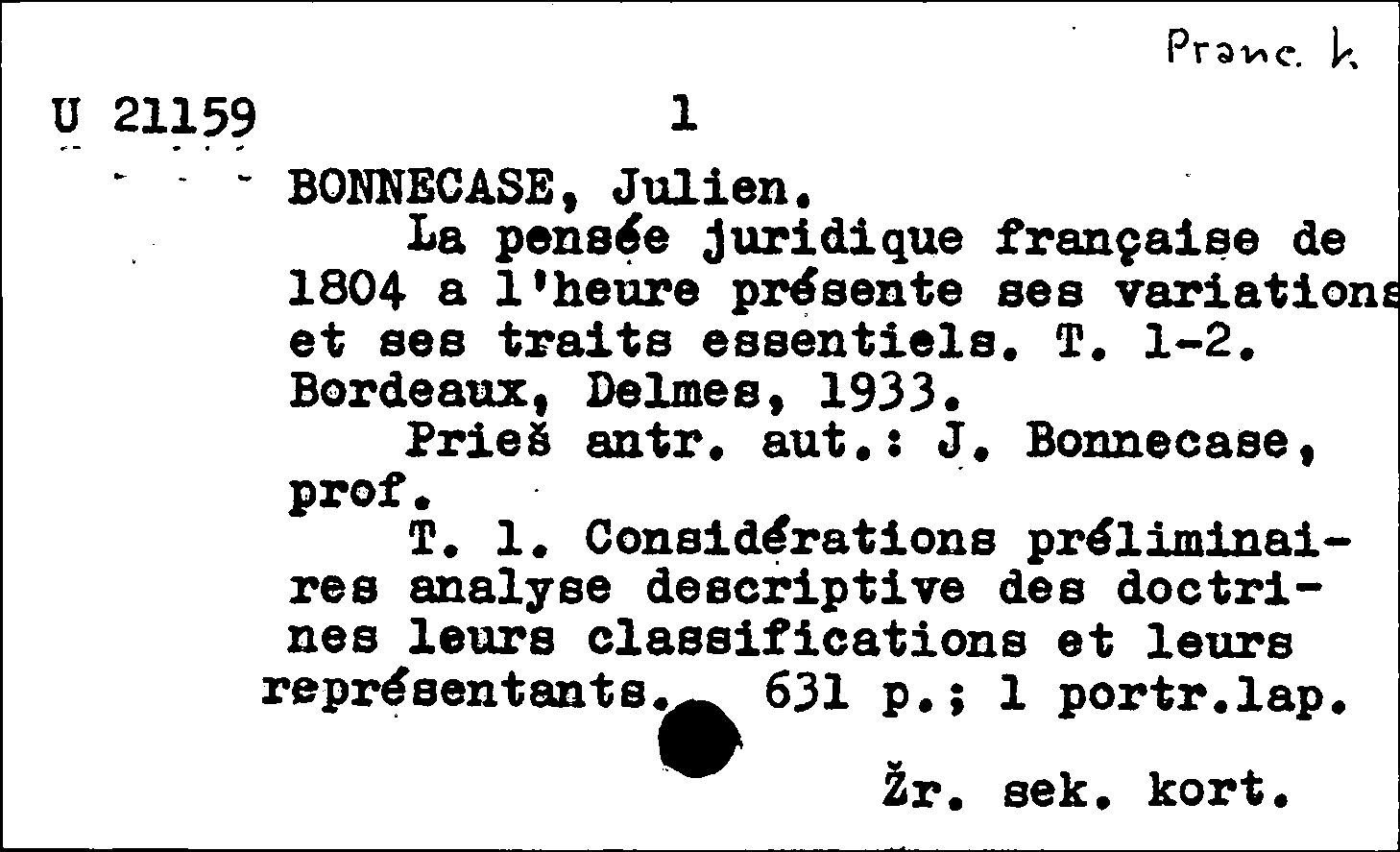 Pranc. k.

U 21159 1

BONNECASE, Julien.

La pensée juridique française de 1804 a l'heure présente ses variations et ses traits essentiels. T. 1-2. Bordeaux, Delmes, 1933.

Prieš antr. aut.: J. Bonnecase, prof.

T. 1. Considérations préliminaires analyse descriptive des doctrines leurs classifications et leurs représentants. 631 p.; 1 portr.lap.

Žr. sek. kort.